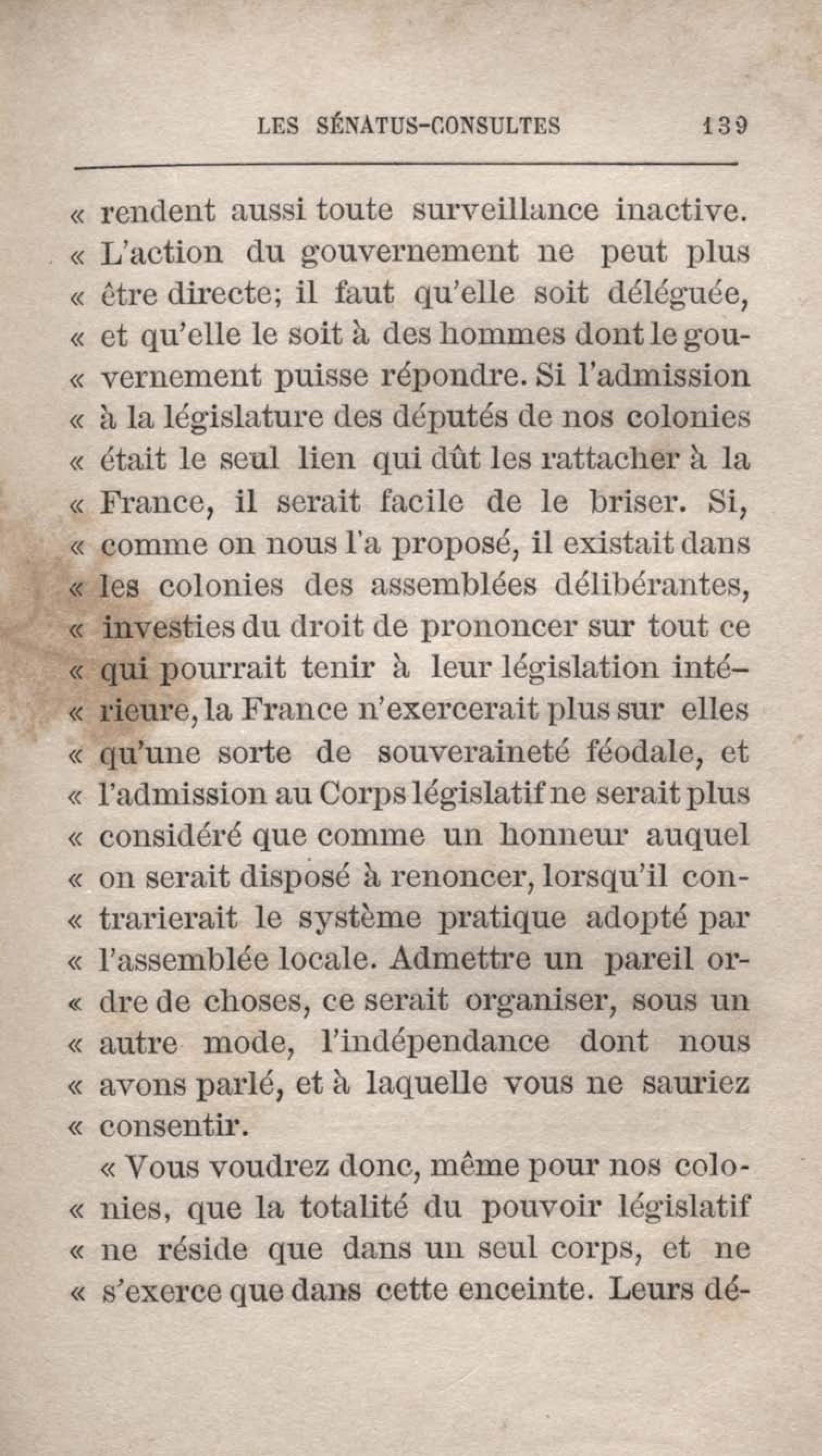 LES SÉNATUS-CONSULTES 139

« rendent aussi toute surveillance inactive. « L'action du gouvernement ne peut plus « être directe; il faut qu'elle soit déléguée, « et qu'elle le soit à des hommes dont le gou- « vernement puisse répondre. Si l'admission « à la législature des députés de nos colonies « était le seul lien qui dût les rattacher à la « France, il serait facile de le briser. Si, « comme on nous l'a proposé, il existait dans « les colonies des assemblées délibérantes, « investies du droit de prononcer sur tout ce « qui pourrait tenir à leur législation inté- « rieure, la France n'exercerait plus sur elles « qu'une sorte de souveraineté féodale, et « l'admission au Corps législatif ne serait plus « considéré que comme un honneur auquel « on serait disposé à renoncer, lorsqu'il con- « trarierait le système pratique adopté par « l'assemblée locale. Admettre un pareil or- « dre de choses, ce serait organiser, sous un « autre mode, l'indépendance dont nous « avons parlé, et à laquelle vous ne sauriez « consentir.

« Vous voudrez donc, même pour nos colo- « nies, que la totalité du pouvoir législatif « ne réside que dans un seul corps, et ne « s'exerce que dans cette enceinte. Leurs dé-